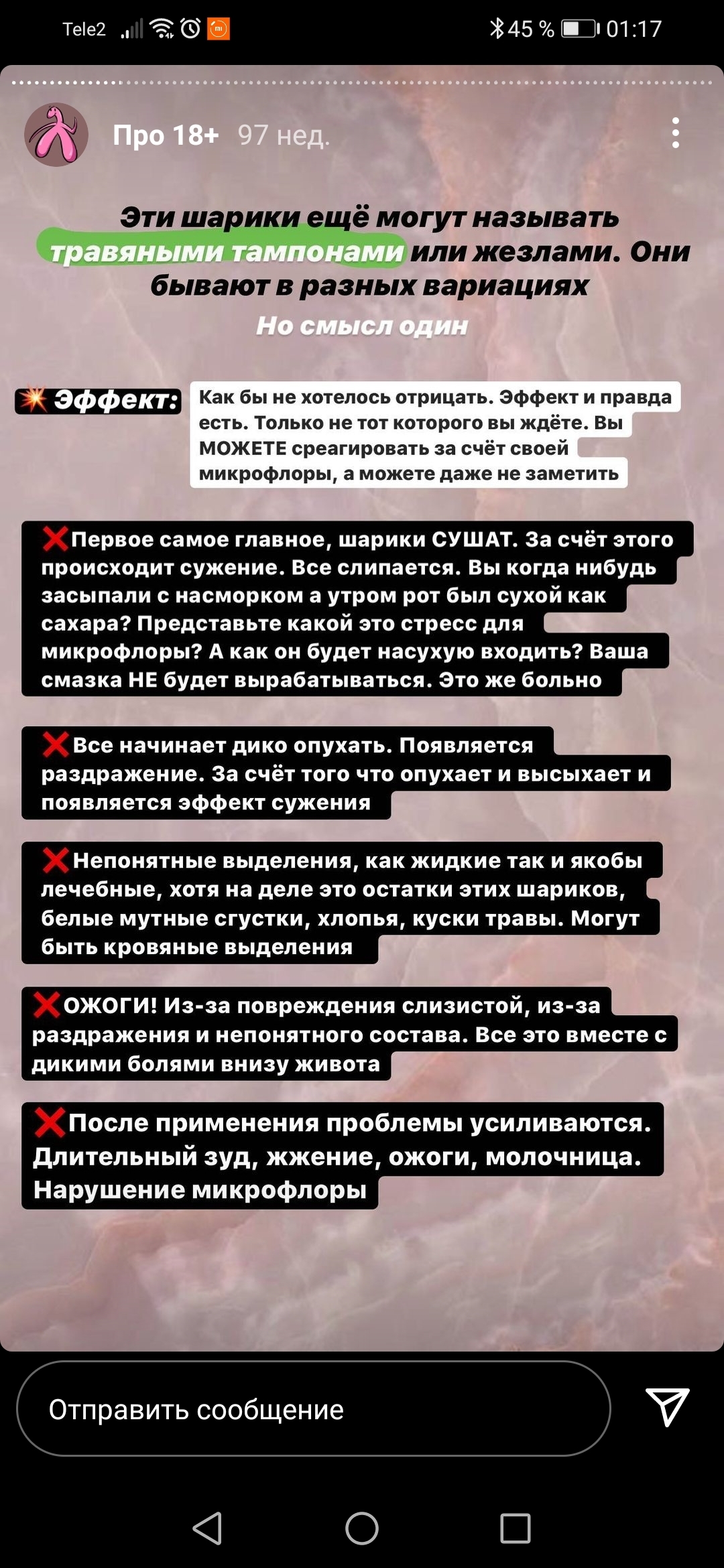 Tele2 45 % 01:17

Про 18+ 97 нед.

Эти шарики ещё могут называть травяными тампонами или жезлами. Они бывают в разных вариациях

Но смысл один

💥Эффект: Как бы не хотелось отрицать. Эффект и правда есть. Только не тот которого вы ждёте. Вы МОЖЕТЕ среагировать за счёт своей микрофлоры, а можете даже не заметить

❌Первое самое главное, шарики СУШАТ. За счёт этого происходит сужение. Все слипается. Вы когда нибудь засыпали с насморком а утром рот был сухой как сахара? Представьте какой это стресс для микрофлоры? А как он будет насухую входить? Ваша смазка НЕ будет вырабатываться. Это же больно

❌Все начинает дико опухать. Появляется раздражение. За счёт того что опухает и высыхает и появляется эффект сужения

❌Непонятные выделения, как жидкие так и якобы лечебные, хотя на деле это остатки этих шариков, белые мутные сгустки, хлопья, куски травы. Могут быть кровяные выделения

❌ОЖОГИ! Из-за повреждения слизистой, из-за раздражения и непонятного состава. Все это вместе с дикими болями внизу живота

❌После применения проблемы усиливаются. Длительный зуд, жжение, ожоги, молочница. Нарушение микрофлоры

Отправить сообщение